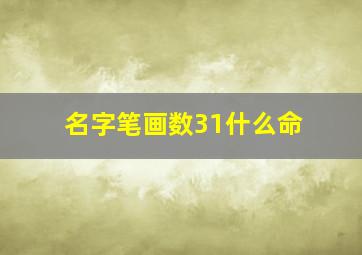 名字笔画数31什么命